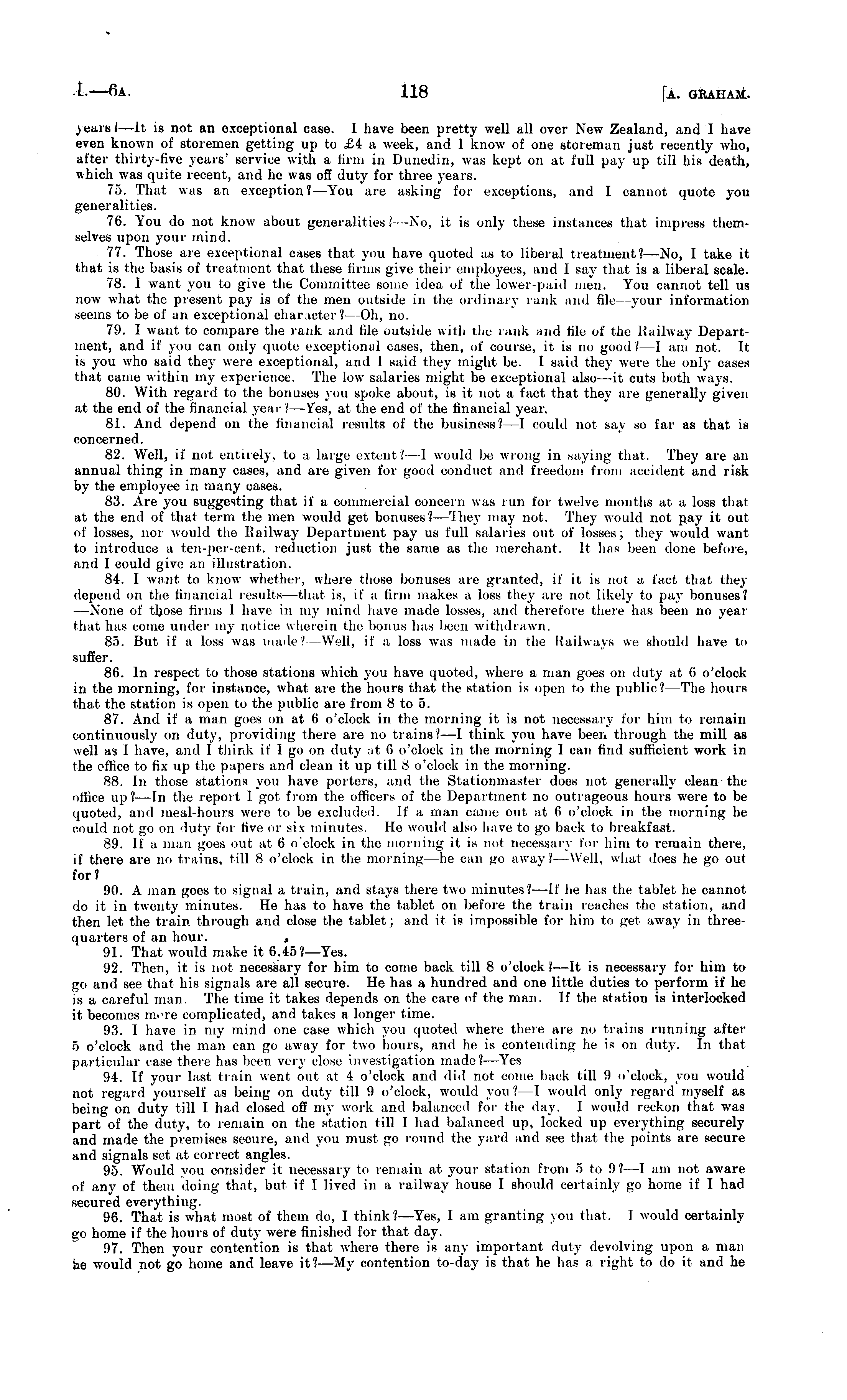 I.—6A. 118 [A. GRAHAM.

years?—It is not an exceptional case. I have been pretty well all over New Zealand, and I have even known of storemen getting up to £4 a week, and I know of one storeman just recently who, after thirty-five years' service with a firm in Dunedin, was kept on at full pay up till his death, which was quite recent, and he was off duty for three years.

75. That was an exception?—You are asking for exceptions, and I cannot quote you generalities.

76. You do not know about generalities?—No, it is only these instances that impress themselves upon your mind.

77. Those are exceptional cases that you have quoted as to liberal treatment?—No, I take it that is the basis of treatment that these firms give their employees, and I say that is a liberal scale.

78. I want you to give the Committee some idea of the lower-paid men. You cannot tell us now what the present pay is of the men outside in the ordinary rank and file—your information seems to be of an exceptional character?—Oh, no.

79. I want to compare the rank and file outside with the rank and file of the Railway Department, and if you can only quote exceptional cases, then, of course, it is no good?—I am not. It is you who said they were exceptional, and I said they might be. I said they were the only cases that came within my experience. The low salaries might be exceptional also—it cuts both ways.

80. With regard to the bonuses you spoke about, is it not a fact that they are generally given at the end of the financial year?—Yes, at the end of the financial year.

81. And depend on the financial results of the business?—I could not say so far as that is concerned.

82. Well, if not entirely, to a large extent?—I would be wrong in saying that. They are an annual thing in many cases, and are given for good conduct and freedom from accident and risk by the employee in many cases.

83. Are you suggesting that if a commercial concern was run for twelve months at a loss that at the end of that term the men would get bonuses?—They may not. They would not pay it out of losses, nor would the Railway Department pay us full salaries out of losses; they would want to introduce a ten-per-cent. reduction just the same as the merchant. It has been done before, and I could give an illustration.

84. I want to know whether, where those bonuses are granted, if it is not a fact that they depend on the financial results—that is, if a firm makes a loss they are not likely to pay bonuses? —None of those firms I have in my mind have made losses, and therefore there has been no year that has come under my notice wherein the bonus has been withdrawn.

85. But if a loss was made?—Well, if a loss was made in the Railways we should have to suffer.

86. In respect to those stations which you have quoted, where a man goes on duty at 6 o'clock in the morning, for instance, what are the hours that the station is open to the public?—The hours that the station is open to the public are from 8 to 5.

87. And if a man goes on at 6 o'clock in the morning it is not necessary for him to remain continuously on duty, providing there are no trains?—I think you have been through the mill as well as I have, and I think if I go on duty at 6 o'clock in the morning I can find sufficient work in the office to fix up the papers and clean it up till 8 o'clock in the morning.

88. In those stations you have porters, and the Stationmaster does not generally clean the office up?—In the report I got from the officers of the Department no outrageous hours were to be quoted, and meal-hours were to be excluded. If a man came out at 6 o'clock in the morning he could not go on duty for five or six minutes. He would also have to go back to breakfast.

89. If a man goes out at 6 o'clock in the morning it is not necessary for him to remain there, if there are no trains, till 8 o'clock in the morning—he can go away?—Well, what does he go out for?

90. A man goes to signal a train, and stays there two minutes?—If he has the tablet he cannot do it in twenty minutes. He has to have the tablet on before the train reaches the station, and then let the train through and close the tablet; and it is impossible for him to get away in three-quarters of an hour.

91. That would make it 6.45?—Yes.

92. Then, it is not necessary for him to come back till 8 o'clock?—It is necessary for him to go and see that his signals are all secure. He has a hundred and one little duties to perform if he is a careful man. The time it takes depends on the care of the man. If the station is interlocked it becomes more complicated, and takes a longer time.

93. I have in my mind one case which you quoted where there are no trains running after 5 o'clock and the man can go away for two hours, and he is contending he is on duty. In that particular case there has been very close investigation made?—Yes.

94. If your last train went out at 4 o'clock and did not come back till 9 o'clock, you would not regard yourself as being on duty till 9 o'clock, would you?—I would only regard myself as being on duty till I had closed off my work and balanced for the day. I would reckon that was part of the duty, to remain on the station till I had balanced up, locked up everything securely and made the premises secure, and you must go round the yard and see that the points are secure and signals set at correct angles.

95. Would you consider it necessary to remain at your station from 5 to 9?—I am not aware of any of them doing that, but if I lived in a railway house I should certainly go home if I had secured everything.

96. That is what most of them do, I think?—Yes, I am granting you that. I would certainly go home if the hours of duty were finished for that day.

97. Then your contention is that where there is any important duty devolving upon a man he would not go home and leave it?—My contention to-day is that he has a right to do it and he